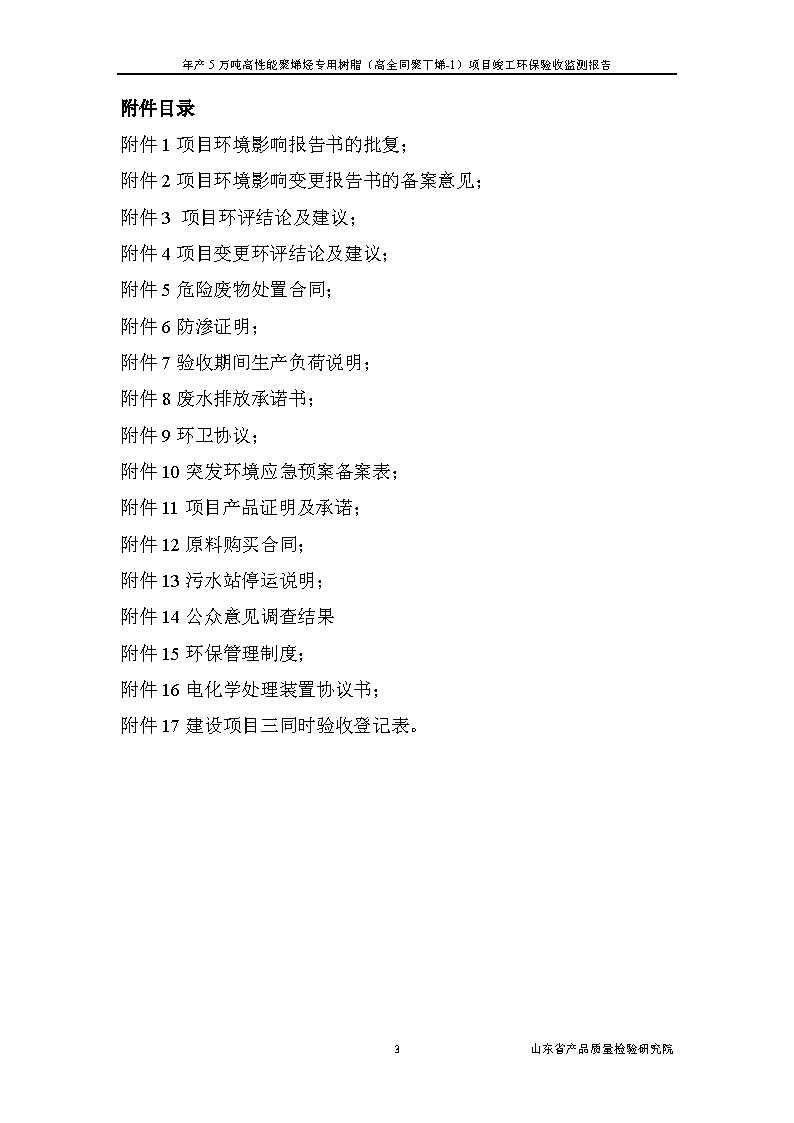 年产 5 万吨高性能聚烯烃专用树脂（高全同聚丁烯-1）项目竣工环保验收监测报告

附件目录

附件 1 项目环境影响报告书的批复；

附件 2 项目环境影响变更报告书的备案意见；

附件 3 项目环评结论及建议；

附件 4 项目变更环评结论及建议；

附件 5 危险废物处置合同；

附件 6 防渗证明；

附件 7 验收期间生产负荷说明；

附件 8 废水排放承诺书；

附件 9 环卫协议；

附件 10 突发环境应急预案备案表；

附件 11 项目产品证明及承诺；

附件 12 原料购买合同；

附件 13 污水站停运说明；

附件 14 公众意见调查结果

附件 15 环保管理制度；

附件 16 电化学处理装置协议书；

附件 17 建设项目三同时验收登记表。

3

山东省产品质量检验研究院